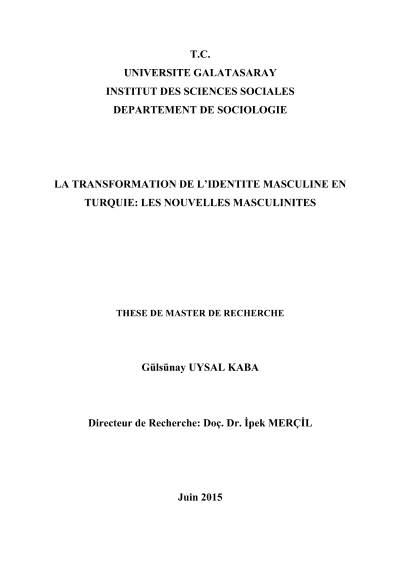 T.C.
UNIVERSITE GALATASARAY
INSTITUT DES SCIENCES SOCIALES
DEPARTEMENT DE SOCIOLOGIE

LA TRANSFORMATION DE L'IDENTITE MASCULINE EN TURQUIE: LES NOUVELLES MASCULINITES

THESE DE MASTER DE RECHERCHE

Gülsünay UYSAL KABA

Directeur de Recherche: Doç. Dr. İpek MERÇİL

Juin 2015